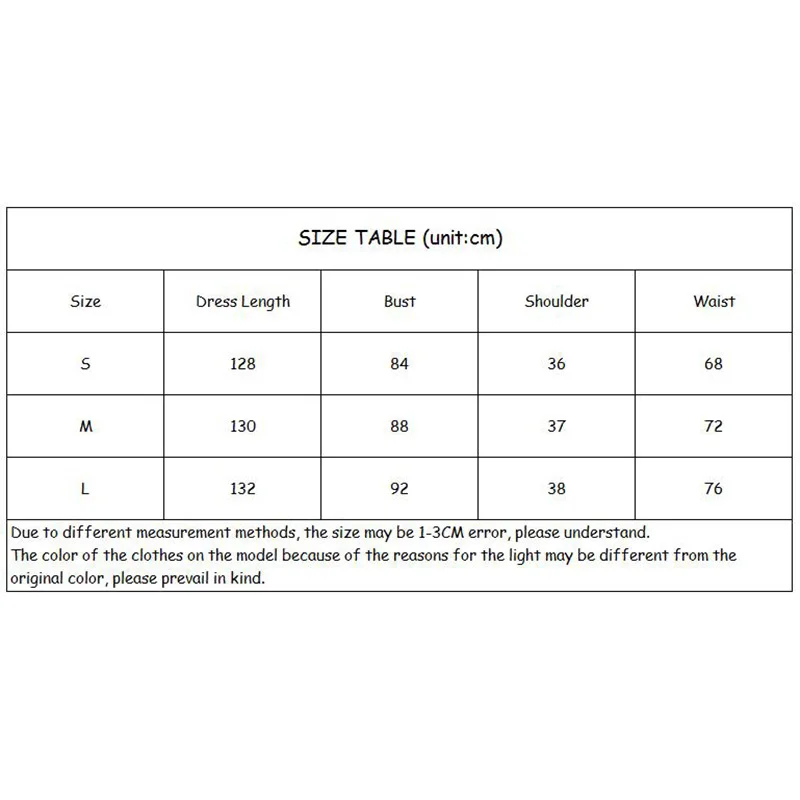 SIZE TABLE (unit:cm)

| Size | Dress Length | Bust | Shoulder | Waist |
|---|---|---|---|---|
| S | 128 | 84 | 36 | 68 |
| M | 130 | 88 | 37 | 72 |
| L | 132 | 92 | 38 | 76 |

Due to different measurement methods, the size may be 1-3CM error, please understand.
The color of the clothes on the model because of the reasons for the light may be different from the original color, please prevail in kind.